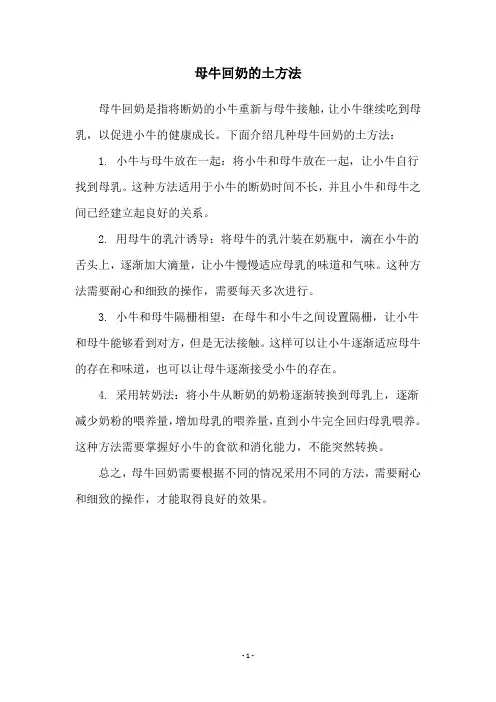 母牛回奶的土方法

母牛回奶是指将断奶的小牛重新与母牛接触，让小牛继续吃到母乳，以促进小牛的健康成长。下面介绍几种母牛回奶的土方法：

1. 小牛与母牛放在一起：将小牛和母牛放在一起，让小牛自行找到母乳。这种方法适用于小牛的断奶时间不长，并且小牛和母牛之间已经建立起良好的关系。

2. 用母牛的乳汁诱导：将母牛的乳汁装在奶瓶中，滴在小牛的舌头上，逐渐加大滴量，让小牛慢慢适应母乳的味道和气味。这种方法需要耐心和细致的操作，需要每天多次进行。

3. 小牛和母牛隔栅相望：在母牛和小牛之间设置隔栅，让小牛和母牛能够看到对方，但是无法接触。这样可以让小牛逐渐适应母牛的存在和味道，也可以让母牛逐渐接受小牛的存在。

4. 采用转奶法：将小牛从断奶的奶粉逐渐转换到母乳上，逐渐减少奶粉的喂养量，增加母乳的喂养量，直到小牛完全回归母乳喂养。这种方法需要掌握好小牛的食欲和消化能力，不能突然转换。

总之，母牛回奶需要根据不同的情况采用不同的方法，需要耐心和细致的操作，才能取得良好的效果。

- 1 -